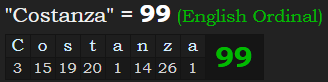 "Costanza" = 99 (English Ordinal)

| C | o | s | t | a | n | z | a | 99 |
|---|---|---|---|---|---|---|---|---|
| 3 | 15 | 19 | 20 | 1 | 14 | 26 | 1 | |